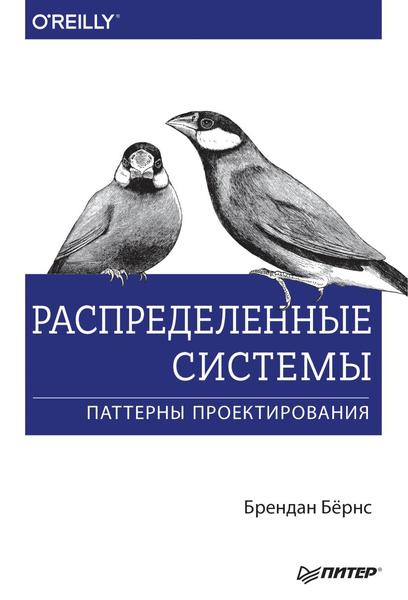 O'REILLY®

РАСПРЕДЕЛЕННЫЕ СИСТЕМЫ

ПАТТЕРНЫ ПРОЕКТИРОВАНИЯ

Брендан Бёрнс

ПИТЕР®